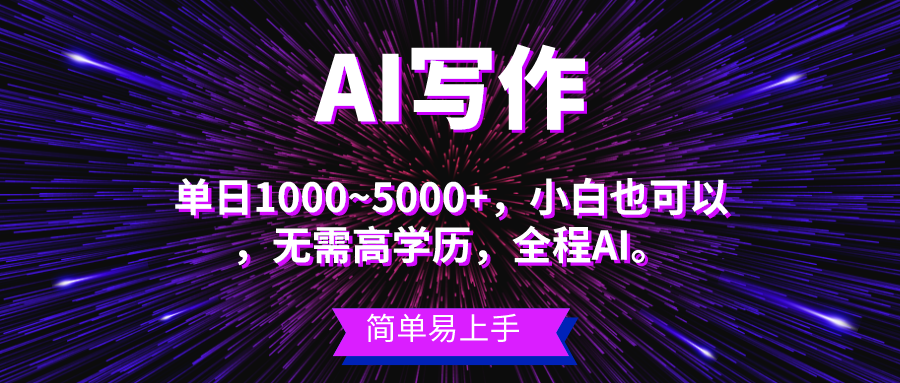 AI写作

单日1000~5000+，小白也可以，无需高学历，全程AI。

简单易上手